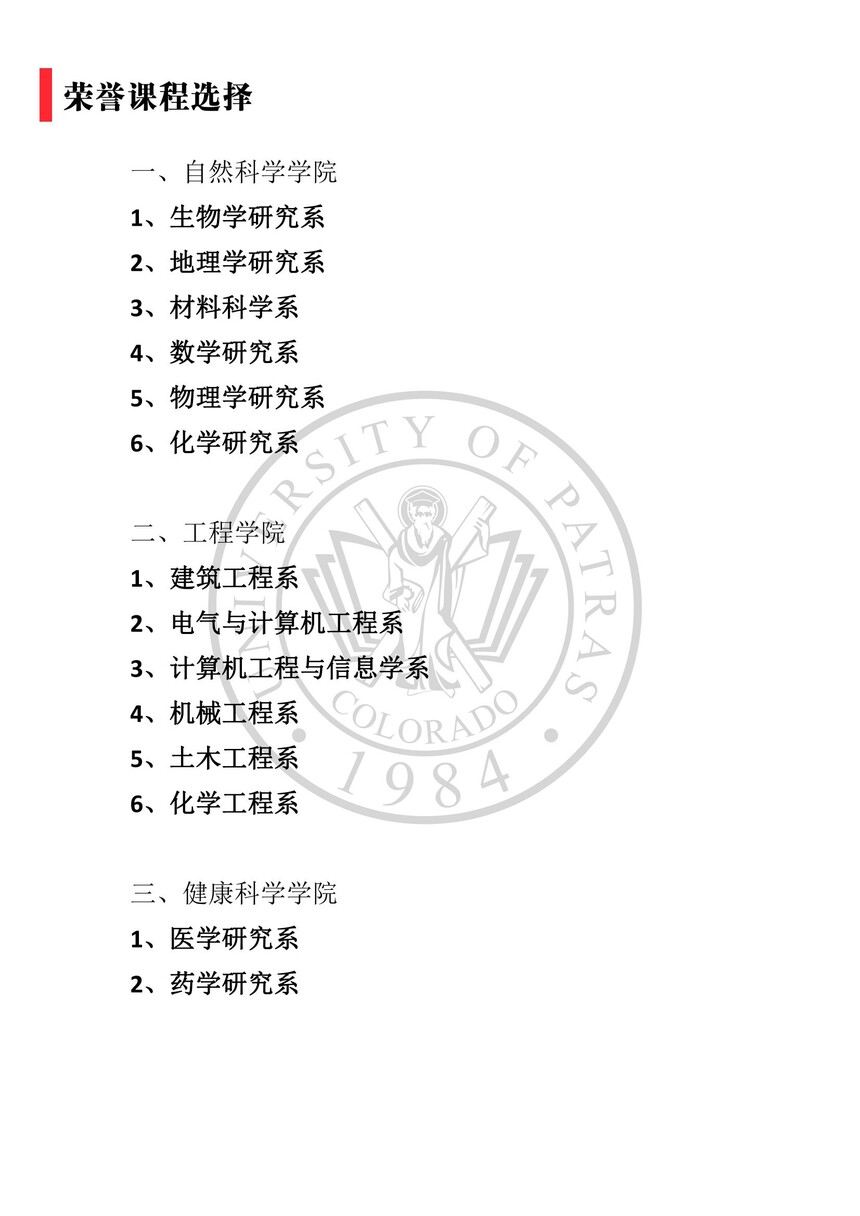 荣誉课程选择

一、自然科学学院

1、生物学研究系

2、地理学研究系

3、材料科学系

4、数学研究系

5、物理学研究系

6、化学研究系

二、工程学院

1、建筑工程系

2、电气与计算机工程系

3、计算机工程与信息学系

4、机械工程系

5、土木工程系

6、化学工程系

三、健康科学学院

1、医学研究系

2、药学研究系

UNIVERSITY OF PATRAS
COLORADO
1984